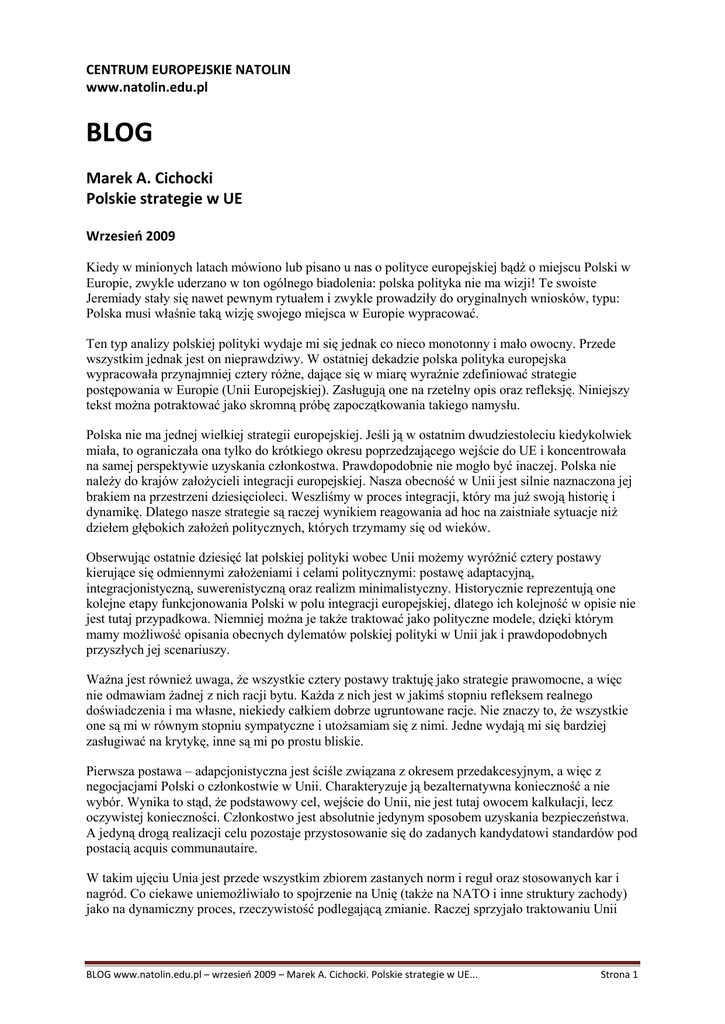 CENTRUM EUROPEJSKIE NATOLIN
www.natolin.edu.pl

BLOG

Marek A. Cichocki
Polskie strategie w UE

Wrzesień 2009

Kiedy w minionych latach mówiono lub pisano u nas o polityce europejskiej bądź o miejscu Polski w Europie, zwykle uderzano w ton ogólnego biadolenia: polska polityka nie ma wizji! Te swoiste Jeremiady stały się nawet pewnym rytuałem i zwykle prowadziły do oryginalnych wniosków, typu: Polska musi właśnie taką wizję swojego miejsca w Europie wypracować.

Ten typ analizy polskiej polityki wydaje mi się jednak co nieco monotonny i mało owocny. Przede wszystkim jednak jest on nieprawdziwy. W ostatniej dekadzie polska polityka europejska wypracowała przynajmniej cztery różne, dające się w miarę wyraźnie zdefiniować strategie postępowania w Europie (Unii Europejskiej). Zasługują one na rzetelny opis oraz refleksję. Niniejszy tekst można potraktować jako skromną próbę zapoczątkowania takiego namysłu.

Polska nie ma jednej wielkiej strategii europejskiej. Jeśli ją w ostatnim dwudziestoleciu kiedykolwiek miała, to ograniczała ona tylko do krótkiego okresu poprzedzającego wejście do UE i koncentrowała na samej perspektywie uzyskania członkostwa. Prawdopodobnie nie mogło być inaczej. Polska nie należy do krajów założycieli integracji europejskiej. Nasza obecność w Unii jest silnie naznaczona jej brakiem na przestrzeni dziesięcioleci. Weszliśmy w proces integracji, który ma już swoją historię i dynamikę. Dlatego nasze strategie są raczej wynikiem reagowania ad hoc na zaistniałe sytuacje niż dziełem głębokich założeń politycznych, których trzymamy się od wieków.

Obserwując ostatnie dziesięć lat polskiej polityki wobec Unii możemy wyróżnić cztery postawy kierujące się odmiennymi założeniami i celami politycznymi: postawę adaptacyjną, integracjonistyczną, suwerenistyczną oraz realizm minimalistyczny. Historycznie reprezentują one kolejne etapy funkcjonowania Polski w polu integracji europejskiej, dlatego ich kolejność w opisie nie jest tutaj przypadkowa. Niemniej można je także traktować jako polityczne modele, dzięki którym mamy możliwość opisania obecnych dylematów polskiej polityki w Unii jak i prawdopodobnych przyszłych jej scenariuszy.

Ważna jest również uwaga, że wszystkie cztery postawy traktuję jako strategie prawomocne, a więc nie odmawiam żadnej z nich racji bytu. Każda z nich jest w jakimś stopniu refleksem realnego doświadczenia i ma własne, niekiedy całkiem dobrze ugruntowane racje. Nie znaczy to, że wszystkie one są mi w równym stopniu sympatyczne i utożsamiam się z nimi. Jedne wydają mi się bardziej zasługiwać na krytykę, inne są mi po prostu bliskie.

Pierwsza postawa – adapcjonistyczna jest ściśle związana z okresem przedakcesyjnym, a więc z negocjacjami Polski o członkostwie w Unii. Charakteryzuje ją bezalternatywna konieczność a nie wybór. Wynika to stąd, że podstawowy cel, wejście do Unii, nie jest tutaj owocem kalkulacji, lecz oczywistej konieczności. Członkostwo jest absolutnie jedynym sposobem uzyskania bezpieczeństwa. A jedyną drogą realizacji celu pozostaje przystosowanie się do zadanych kandydatowi standardów pod postacią acquis communautaire.

W takim ujęciu Unia jest przede wszystkim zbiorem zastanych norm i reguł oraz stosowanych kar i nagród. Co ciekawe uniemożliwiało to spojrzenie na Unię (także na NATO i inne struktury zachody) jako na dynamiczny proces, rzeczywistość podlegającą zmianie. Raczej sprzyjało traktowaniu Unii

BLOG www.natolin.edu.pl – wrzesień 2009 – Marek A. Cichocki. Polskie strategie w UE... Strona 1